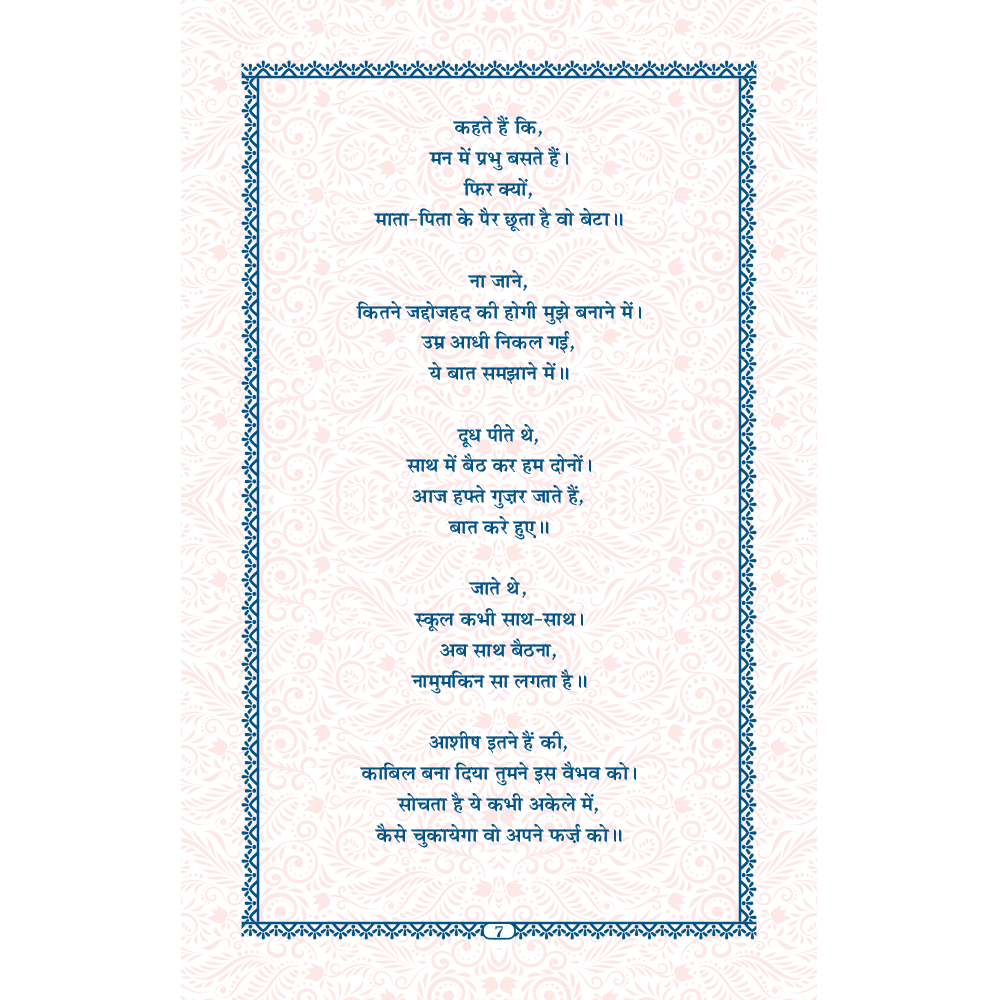 कहते हैं कि,
मन में प्रभु बसते हैं।
फिर क्यों,
माता-पिता के पैर छूता है वो बेटा॥

ना जाने,
कितने जद्दोजहद की होगी मुझे बनाने में।
उम्र आधी निकल गई,
ये बात समझाने में॥

दूध पीते थे,
साथ में बैठ कर हम दोनों।
आज हफ्ते गुज़र जाते हैं,
बात करे हुए॥

जाते थे,
स्कूल कभी साथ-साथ।
अब साथ बैठना,
नामुमकिन सा लगता है॥

आशीष इतने हैं की,
काबिल बना दिया तुमने इस वैभव को।
सोचता है ये कभी अकेले में,
कैसे चुकायेगा वो अपने फर्ज़ को॥

7